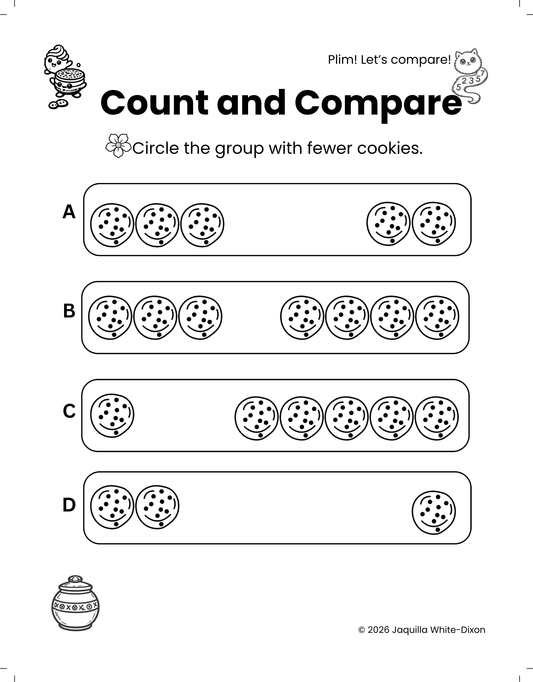 Plim! Let's compare!

2 3 5 7 5

Count and Compare

Circle the group with fewer cookies.

A

B

C

D

© 2026 Jaquilla White-Dixon